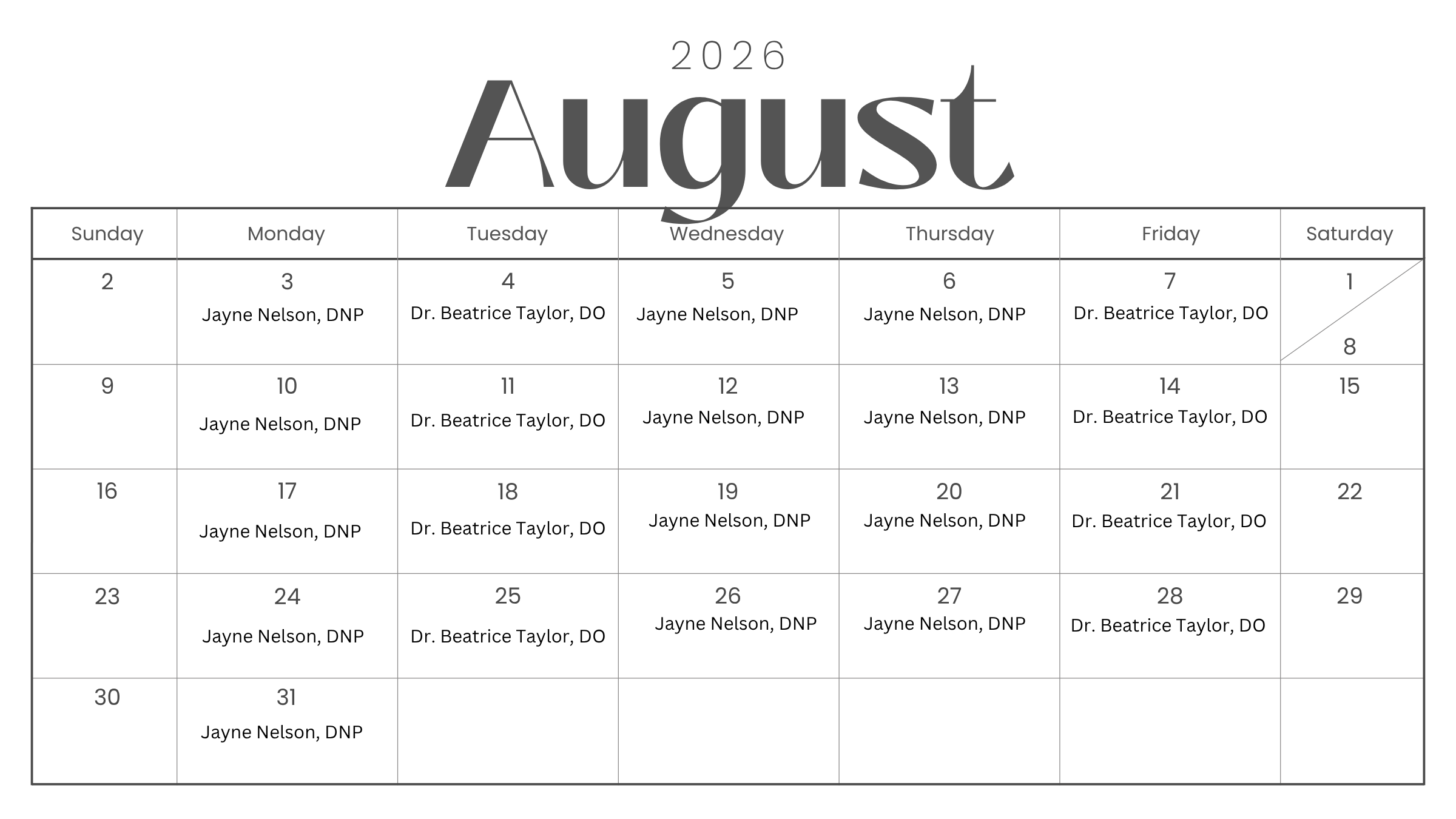 2026

August

| Sunday | Monday | Tuesday | Wednesday | Thursday | Friday | Saturday |
|---|---|---|---|---|---|---|
| 2 | 3 Jayne Nelson, DNP | 4 Dr. Beatrice Taylor, DO | 5 Jayne Nelson, DNP | 6 Jayne Nelson, DNP | 7 Dr. Beatrice Taylor, DO | 1 8 |
| 9 | 10 Jayne Nelson, DNP | 11 Dr. Beatrice Taylor, DO | 12 Jayne Nelson, DNP | 13 Jayne Nelson, DNP | 14 Dr. Beatrice Taylor, DO | 15 |
| 16 | 17 Jayne Nelson, DNP | 18 Dr. Beatrice Taylor, DO | 19 Jayne Nelson, DNP | 20 Jayne Nelson, DNP | 21 Dr. Beatrice Taylor, DO | 22 |
| 23 | 24 Jayne Nelson, DNP | 25 Dr. Beatrice Taylor, DO | 26 Jayne Nelson, DNP | 27 Jayne Nelson, DNP | 28 Dr. Beatrice Taylor, DO | 29 |
| 30 | 31 Jayne Nelson, DNP | | | | | |